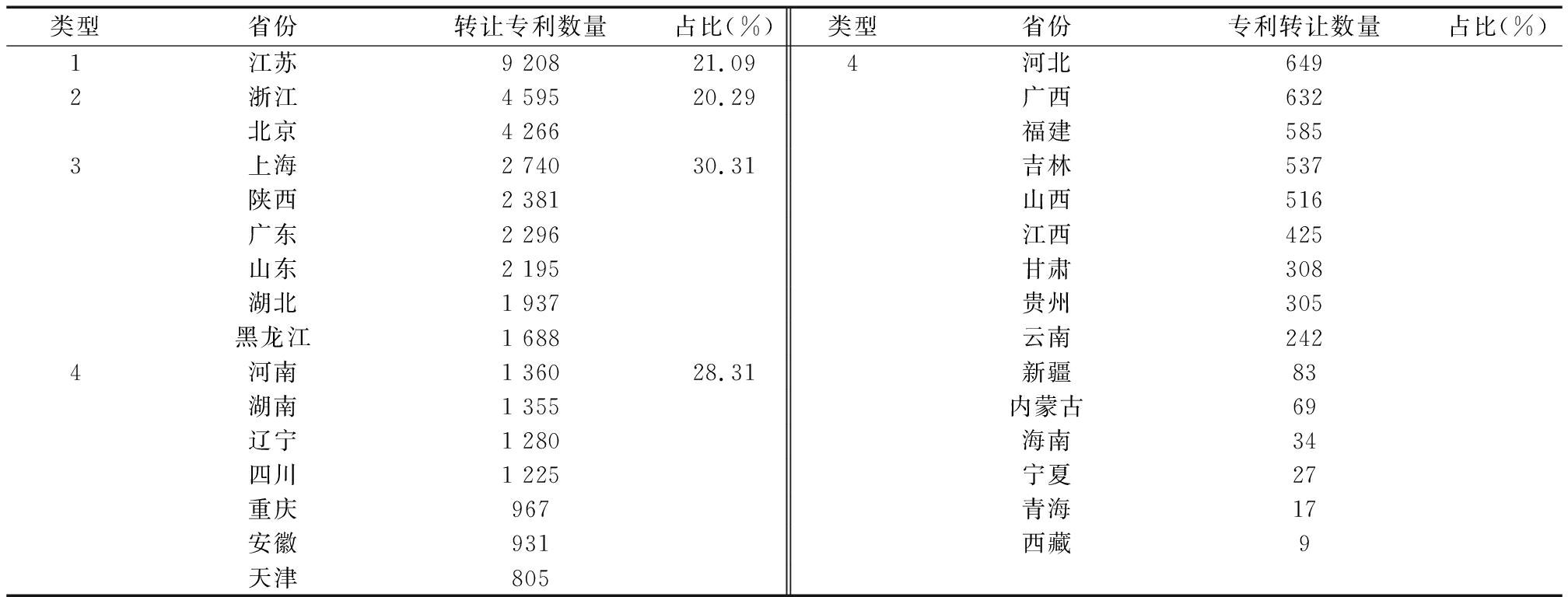 | 类型 | 省份 | 转让专利数量 | 占比(%) | 类型 | 省份 | 专利转让数量 | 占比(%) |
|---|---|---|---|---|---|---|---|
| 1 | 江苏 | 9 208 | 21.09 | 4 | 河北 | 649 | |
| 2 | 浙江 | 4 595 | 20.29 | | 广西 | 632 | |
| | 北京 | 4 266 | | | 福建 | 585 | |
| 3 | 上海 | 2 740 | 30.31 | | 吉林 | 537 | |
| | 陕西 | 2 381 | | | 山西 | 516 | |
| | 广东 | 2 296 | | | 江西 | 425 | |
| | 山东 | 2 195 | | | 甘肃 | 308 | |
| | 湖北 | 1 937 | | | 贵州 | 305 | |
| | 黑龙江 | 1 688 | | | 云南 | 242 | |
| 4 | 河南 | 1 360 | 28.31 | | 新疆 | 83 | |
| | 湖南 | 1 355 | | | 内蒙古 | 69 | |
| | 辽宁 | 1 280 | | | 海南 | 34 | |
| | 四川 | 1 225 | | | 宁夏 | 27 | |
| | 重庆 | 967 | | | 青海 | 17 | |
| | 安徽 | 931 | | | 西藏 | 9 | |
| | 天津 | 805 | | | | | |